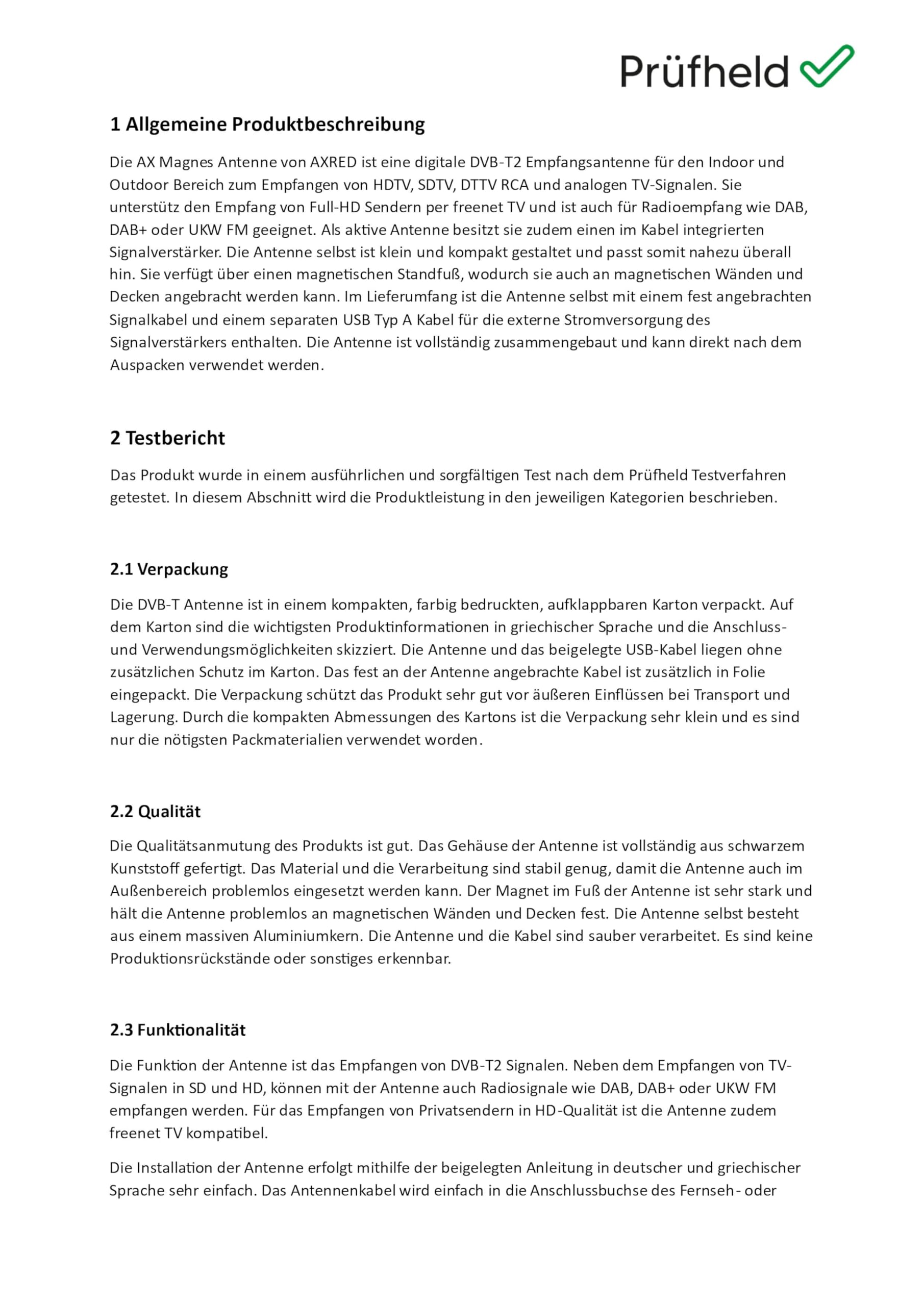 Prüfheld

1 Allgemeine Produktbeschreibung

Die AX Magnes Antenne von AXRED ist eine digitale DVB-T2 Empfangsantenne für den Indoor und Outdoor Bereich zum Empfangen von HDTV, SDTV, DTTV RCA und analogen TV-Signalen. Sie unterstütz den Empfang von Full-HD Sendern per freenet TV und ist auch für Radioempfang wie DAB, DAB+ oder UKW FM geeignet. Als aktive Antenne besitzt sie zudem einen im Kabel integrierten Signalverstärker. Die Antenne selbst ist klein und kompakt gestaltet und passt somit nahezu überall hin. Sie verfügt über einen magnetischen Standfuß, wodurch sie auch an magnetischen Wänden und Decken angebracht werden kann. Im Lieferumfang ist die Antenne selbst mit einem fest angebrachten Signalkabel und einem separaten USB Typ A Kabel für die externe Stromversorgung des Signalverstärkers enthalten. Die Antenne ist vollständig zusammengebaut und kann direkt nach dem Auspacken verwendet werden.

2 Testbericht

Das Produkt wurde in einem ausführlichen und sorgfältigen Test nach dem Prüfheld Testverfahren getestet. In diesem Abschnitt wird die Produktleistung in den jeweiligen Kategorien beschrieben.

2.1 Verpackung

Die DVB-T Antenne ist in einem kompakten, farbig bedruckten, aufklappbaren Karton verpackt. Auf dem Karton sind die wichtigsten Produktinformationen in griechischer Sprache und die Anschluss- und Verwendungsmöglichkeiten skizziert. Die Antenne und das beigelegte USB-Kabel liegen ohne zusätzlichen Schutz im Karton. Das fest an der Antenne angebrachte Kabel ist zusätzlich in Folie eingepackt. Die Verpackung schützt das Produkt sehr gut vor äußeren Einflüssen bei Transport und Lagerung. Durch die kompakten Abmessungen des Kartons ist die Verpackung sehr klein und es sind nur die nötigsten Packmaterialien verwendet worden.

2.2 Qualität

Die Qualitätsanmutung des Produkts ist gut. Das Gehäuse der Antenne ist vollständig aus schwarzem Kunststoff gefertigt. Das Material und die Verarbeitung sind stabil genug, damit die Antenne auch im Außenbereich problemlos eingesetzt werden kann. Der Magnet im Fuß der Antenne ist sehr stark und hält die Antenne problemlos an magnetischen Wänden und Decken fest. Die Antenne selbst besteht aus einem massiven Aluminiumkern. Die Antenne und die Kabel sind sauber verarbeitet. Es sind keine Produktionsrückstände oder sonstiges erkennbar.

2.3 Funktionalität

Die Funktion der Antenne ist das Empfangen von DVB-T2 Signalen. Neben dem Empfangen von TV-Signalen in SD und HD, können mit der Antenne auch Radiosignale wie DAB, DAB+ oder UKW FM empfangen werden. Für das Empfangen von Privatsendern in HD-Qualität ist die Antenne zudem freenet TV kompatibel.

Die Installation der Antenne erfolgt mithilfe der beigelegten Anleitung in deutscher und griechischer Sprache sehr einfach. Das Antennenkabel wird einfach in die Anschlussbuchse des Fernseh- oder